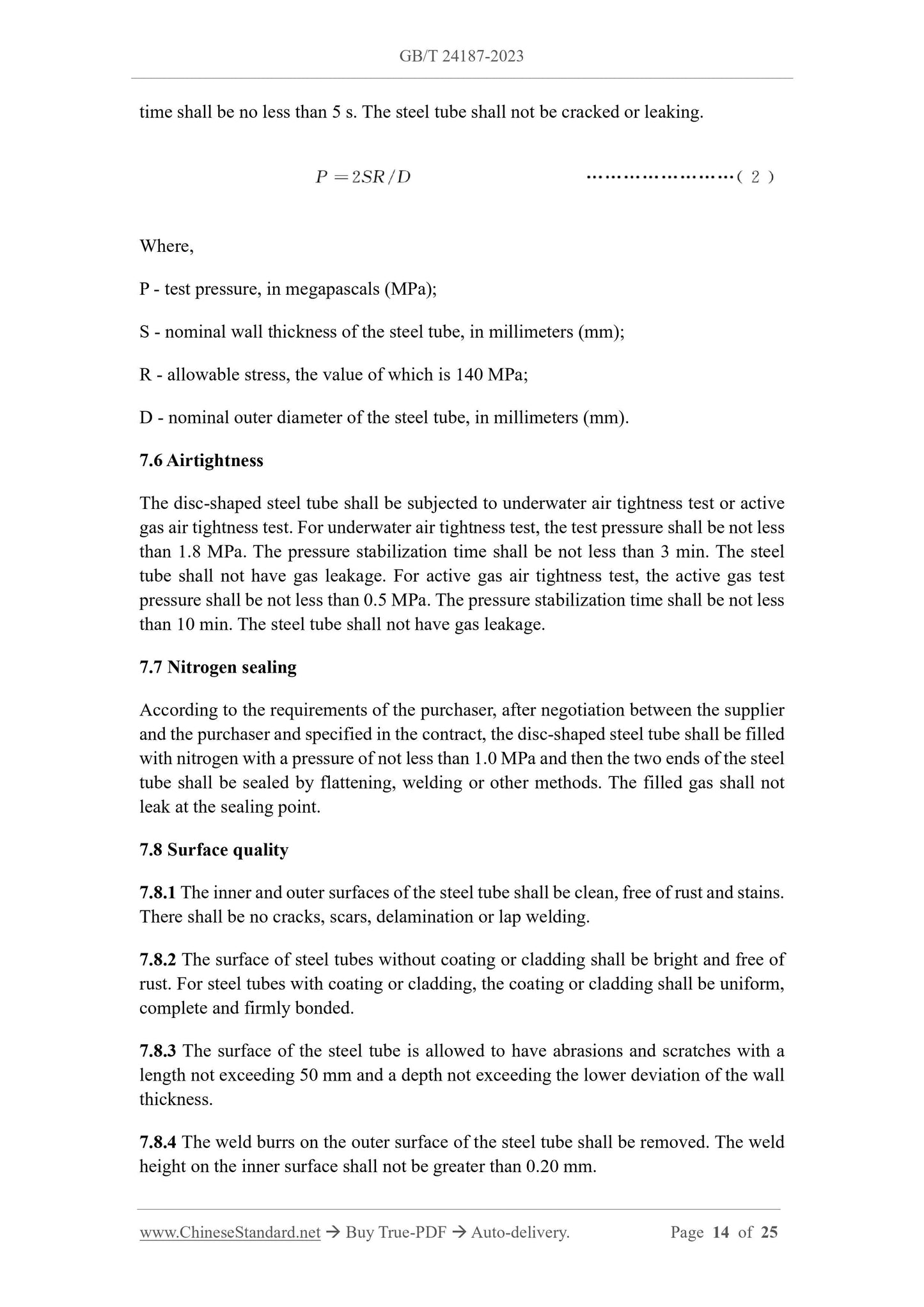 GB/T 24187-2023

time shall be no less than 5 s. The steel tube shall not be cracked or leaking.

$P = 2SR/D$ ……………………( 2 )

Where,

P - test pressure, in megapascals (MPa);

S - nominal wall thickness of the steel tube, in millimeters (mm);

R - allowable stress, the value of which is 140 MPa;

D - nominal outer diameter of the steel tube, in millimeters (mm).

7.6 Airtightness

The disc-shaped steel tube shall be subjected to underwater air tightness test or active gas air tightness test. For underwater air tightness test, the test pressure shall be not less than 1.8 MPa. The pressure stabilization time shall be not less than 3 min. The steel tube shall not have gas leakage. For active gas air tightness test, the active gas test pressure shall be not less than 0.5 MPa. The pressure stabilization time shall be not less than 10 min. The steel tube shall not have gas leakage.

7.7 Nitrogen sealing

According to the requirements of the purchaser, after negotiation between the supplier and the purchaser and specified in the contract, the disc-shaped steel tube shall be filled with nitrogen with a pressure of not less than 1.0 MPa and then the two ends of the steel tube shall be sealed by flattening, welding or other methods. The filled gas shall not leak at the sealing point.

7.8 Surface quality

7.8.1 The inner and outer surfaces of the steel tube shall be clean, free of rust and stains. There shall be no cracks, scars, delamination or lap welding.

7.8.2 The surface of steel tubes without coating or cladding shall be bright and free of rust. For steel tubes with coating or cladding, the coating or cladding shall be uniform, complete and firmly bonded.

7.8.3 The surface of the steel tube is allowed to have abrasions and scratches with a length not exceeding 50 mm and a depth not exceeding the lower deviation of the wall thickness.

7.8.4 The weld burrs on the outer surface of the steel tube shall be removed. The weld height on the inner surface shall not be greater than 0.20 mm.

www.ChineseStandard.net → Buy True-PDF → Auto-delivery. Page 14 of 25